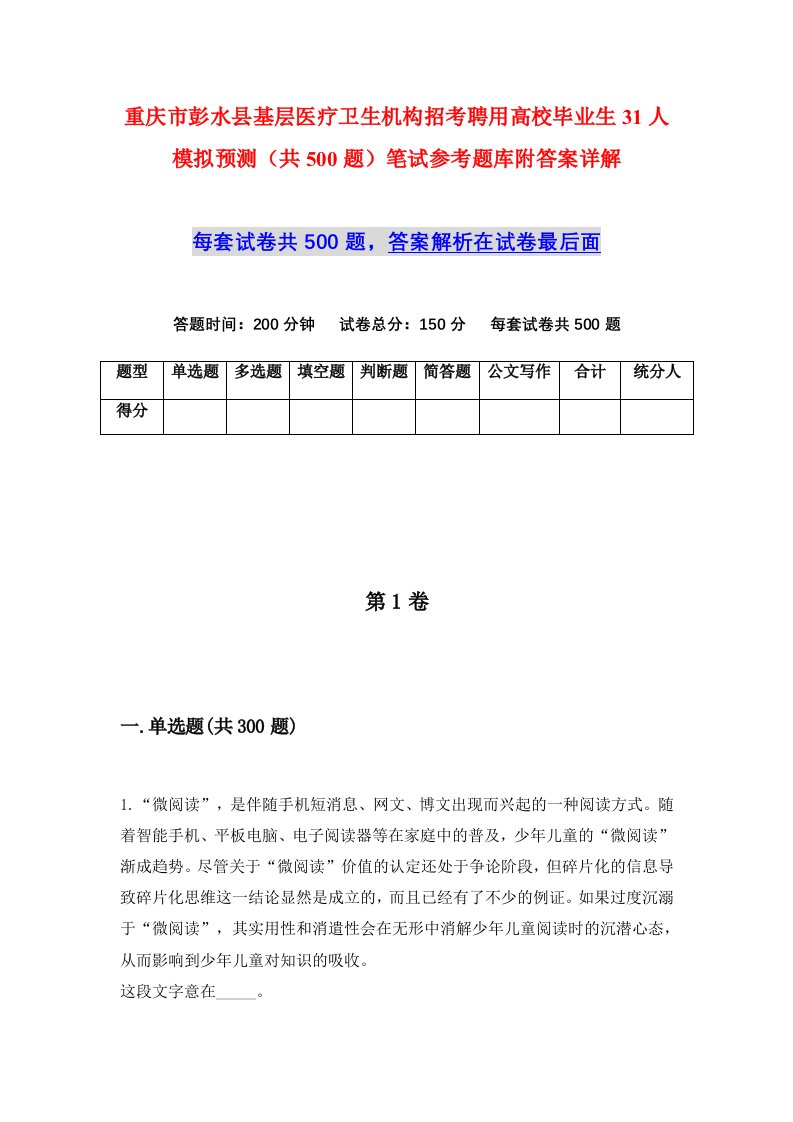 重庆市彭水县基层医疗卫生机构招考聘用高校毕业生31人模拟预测（共500题）笔试参考题库附答案详解

每套试卷共500题，答案解析在试卷最后面

答题时间：200分钟　试卷总分：150分　每套试卷共500题

| 题型 | 单选题 | 多选题 | 填空题 | 判断题 | 简答题 | 公文写作 | 合计 | 统分人 |
|---|---|---|---|---|---|---|---|---|
| 得分 | | | | | | | | |

第1卷

一.单选题(共300题)

1.“微阅读”，是伴随手机短消息、网文、博文出现而兴起的一种阅读方式。随着智能手机、平板电脑、电子阅读器等在家庭中的普及，少年儿童的“微阅读”渐成趋势。尽管关于“微阅读”价值的认定还处于争论阶段，但碎片化的信息导致碎片化思维这一结论显然是成立的，而且已经有了不少的例证。如果过度沉溺于“微阅读”，其实用性和消遣性会在无形中消解少年儿童阅读时的沉潜心态，从而影响到少年儿童对知识的吸收。
这段文字意在_____。